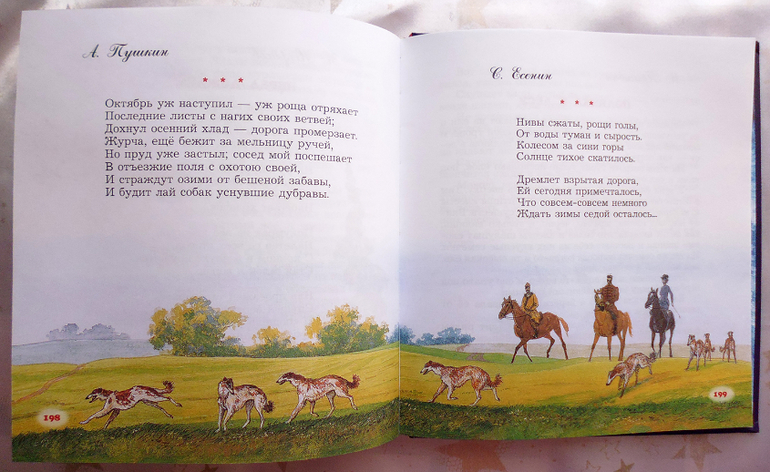 А. Пушкин

* * *

Октябрь уж наступил — уж роща отряхает
Последние листы с нагих своих ветвей;
Дохнул осенний хлад — дорога промерзает.
Журча, ещё бежит за мельницу ручей,
Но пруд уже застыл; сосед мой поспешает
В отъезжие поля с охотою своей,
И страждут озими от бешеной забавы,
И будит лай собак уснувшие дубравы.

198

С. Есенин

* * *

Нивы сжаты, рощи голы,
От воды туман и сырость.
Колесом за сини горы
Солнце тихое скатилось.

Дремлет взрытая дорога,
Ей сегодня примечталось,
Что совсем-совсем немного
Ждать зимы седой осталось...

199